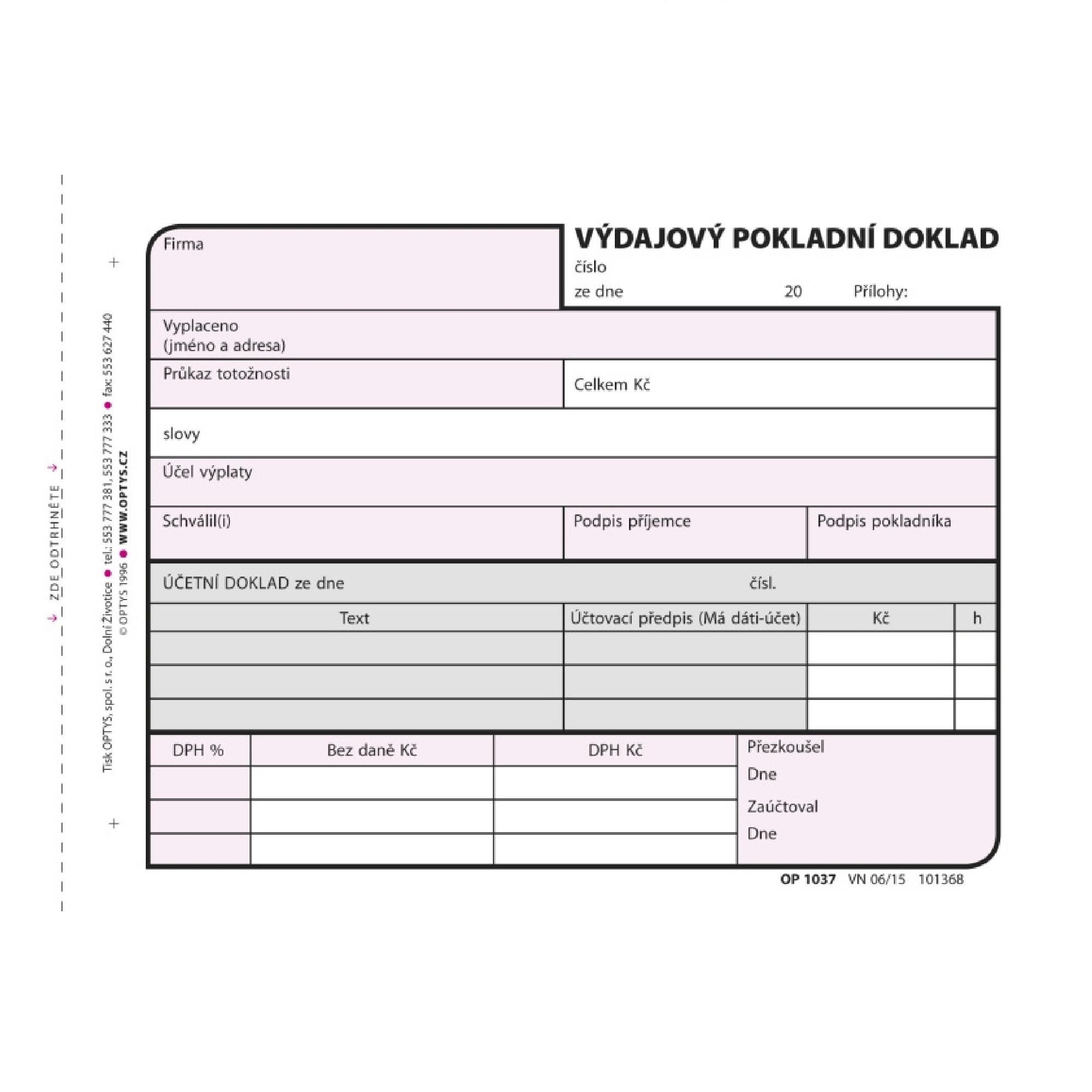 ZDE ODTRHNĚTE

Tisk OPTYS, spol. s r. o., Dolní Životice ● tel.: 553 777 381, 553 777 333 ● fax: 553 627 440
© OPTYS 1996 ● WWW.OPTYS.CZ

Firma

VÝDAJOVÝ POKLADNÍ DOKLAD
číslo
ze dne 20 Přílohy:

Vyplaceno
(jméno a adresa)

Průkaz totožnosti

Celkem Kč

slovy

Účel výplaty

Schválil(i)

Podpis příjemce

Podpis pokladníka

ÚČETNÍ DOKLAD ze dne čísl.

| Text | Účtovací předpis (Má dáti-účet) | Kč | h |
|---|---|---|---|
| | | | |
| | | | |
| | | | |

| DPH % | Bez daně Kč | DPH Kč |
|---|---|---|
| | | |
| | | |
| | | |

Přezkoušel
Dne
Zaúčtoval
Dne

OP 1037 VN 06/15 101368